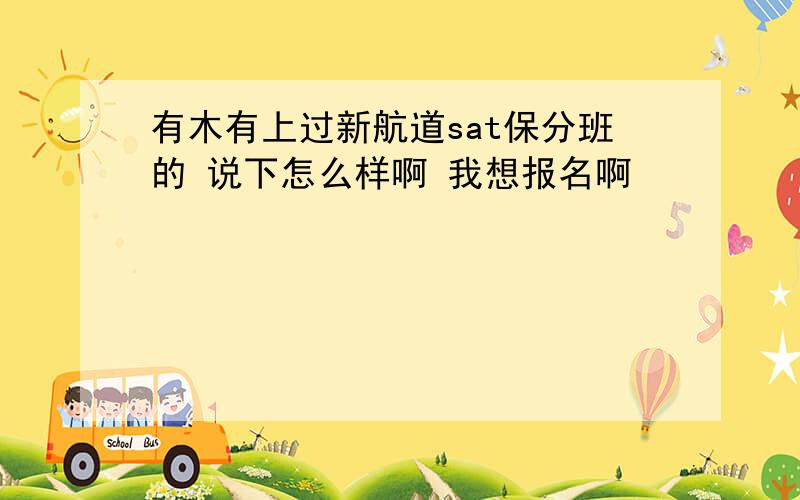 有木有上过新航道sat保分班的 说下怎么样啊 我想报名啊

5

9

School Bus